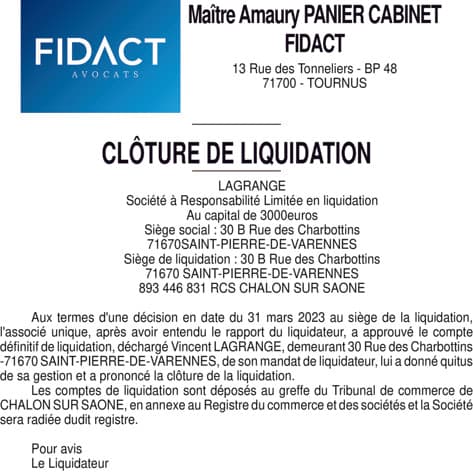 FIDACT
AVOCATS

Maître Amaury PANIER CABINET FIDACT

13 Rue des Tonneliers - BP 48
71700 - TOURNUS

CLÔTURE DE LIQUIDATION

LAGRANGE
Société à Responsabilité Limitée en liquidation
Au capital de 3000euros
Siège social : 30 B Rue des Charbottins
71670SAINT-PIERRE-DE-VARENNES
Siège de liquidation : 30 B Rue des Charbottins
71670 SAINT-PIERRE-DE-VARENNES
893 446 831 RCS CHALON SUR SAONE

Aux termes d'une décision en date du 31 mars 2023 au siège de la liquidation, l'associé unique, après avoir entendu le rapport du liquidateur, a approuvé le compte définitif de liquidation, déchargé Vincent LAGRANGE, demeurant 30 Rue des Charbottins -71670 SAINT-PIERRE-DE-VARENNES, de son mandat de liquidateur, lui a donné quitus de sa gestion et a prononcé la clôture de la liquidation.

Les comptes de liquidation sont déposés au greffe du Tribunal de commerce de CHALON SUR SAONE, en annexe au Registre du commerce et des sociétés et la Société sera radiée dudit registre.

Pour avis
Le Liquidateur